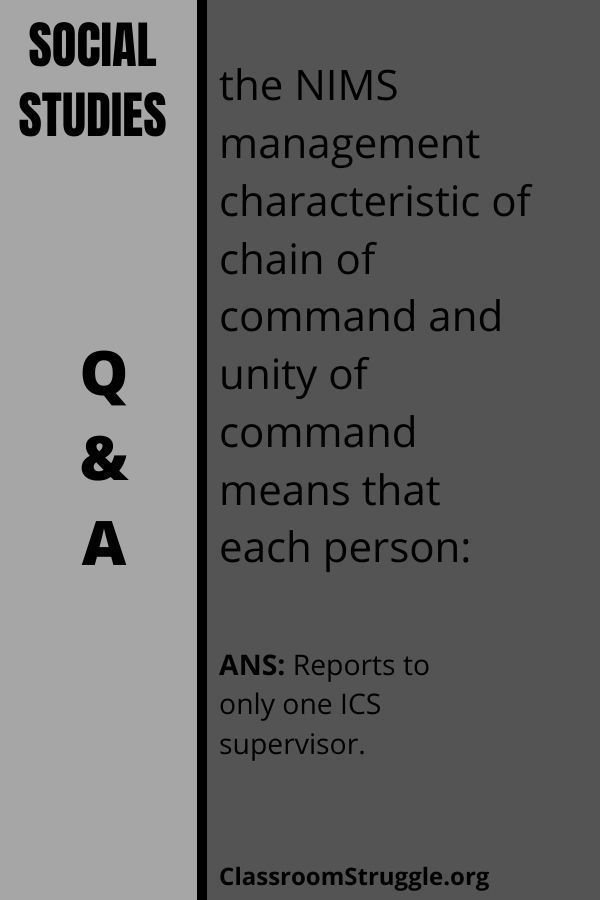 SOCIAL STUDIES

Q
&
A

the NIMS management characteristic of chain of command and unity of command means that each person:

ANS: Reports to only one ICS supervisor.

ClassroomStruggle.org